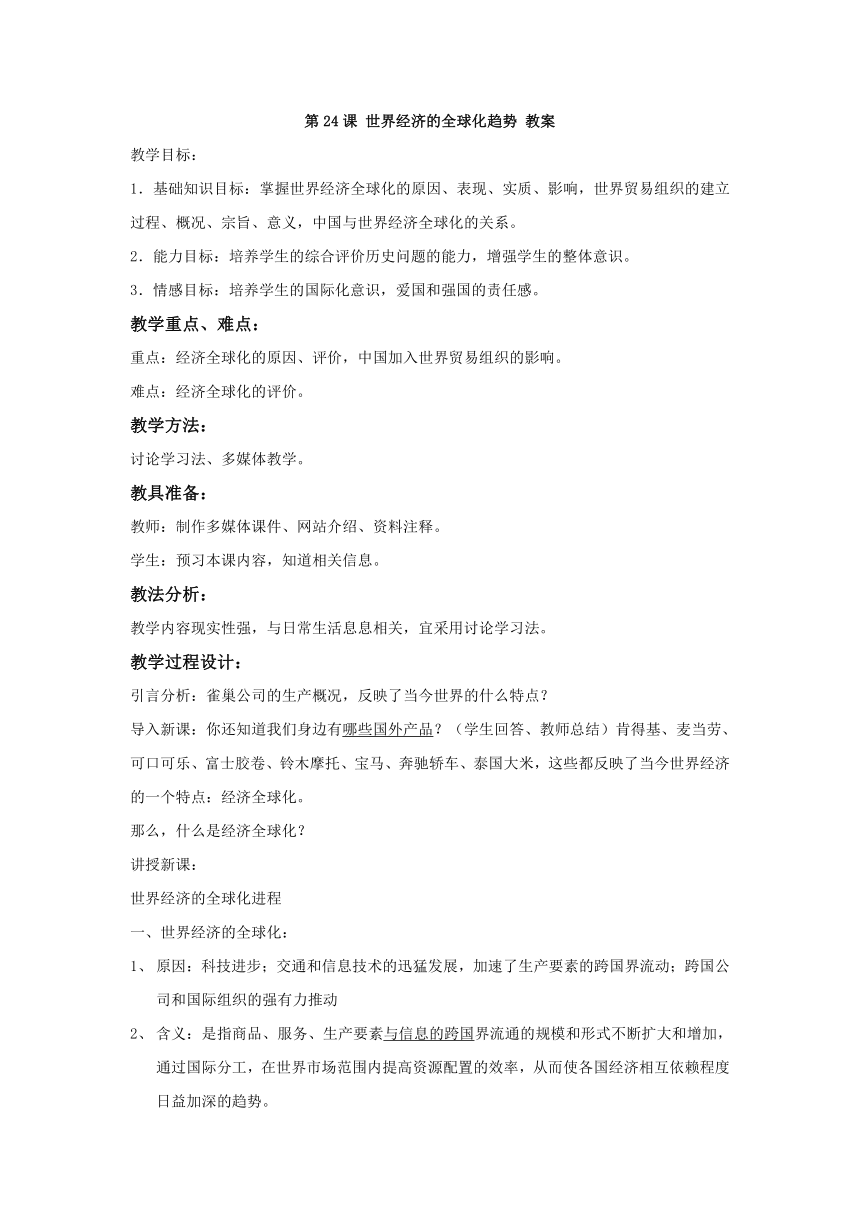 第 24 课 世界经济的全球化趋势 教案

教学目标：

1．基础知识目标：掌握世界经济全球化的原因、表现、实质、影响，世界贸易组织的建立过程、概况、宗旨、意义，中国与世界经济全球化的关系。

2．能力目标：培养学生的综合评价历史问题的能力，增强学生的整体意识。

3．情感目标：培养学生的国际化意识，爱国和强国的责任感。

教学重点、难点：

重点：经济全球化的原因、评价，中国加入世界贸易组织的影响。

难点：经济全球化的评价。

教学方法：

讨论学习法、多媒体教学。

教具准备：

教师：制作多媒体课件、网站介绍、资料注释。

学生：预习本课内容，知道相关信息。

教法分析：

教学内容现实性强，与日常生活息息相关，宜采用讨论学习法。

教学过程设计：

引言分析：雀巢公司的生产概况，反映了当今世界的什么特点？

导入新课：你还知道我们身边有哪些国外产品？（学生回答、教师总结）肯得基、麦当劳、可口可乐、富士胶卷、铃木摩托、宝马、奔驰轿车、泰国大米，这些都反映了当今世界经济的一个特点：经济全球化。

那么，什么是经济全球化？

讲授新课：

世界经济的全球化进程

一、世界经济的全球化：

1、 原因：科技进步；交通和信息技术的迅猛发展，加速了生产要素的跨国界流动；跨国公司和国际组织的强有力推动

2、 含义：是指商品、服务、生产要素与信息的跨国界流通的规模和形式不断扩大和增加，通过国际分工，在世界市场范围内提高资源配置的效率，从而使各国经济相互依赖程度日益加深的趋势。